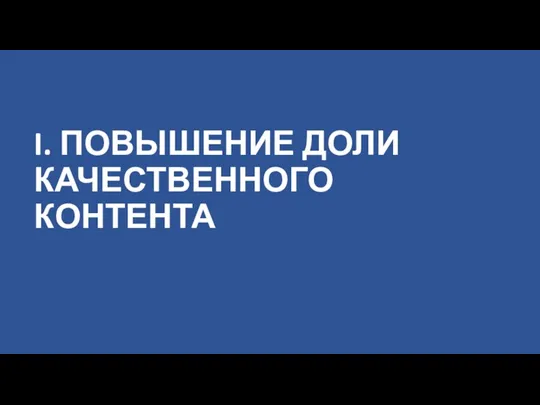 I. ПОВЫШЕНИЕ ДОЛИ КАЧЕСТВЕННОГО КОНТЕНТА